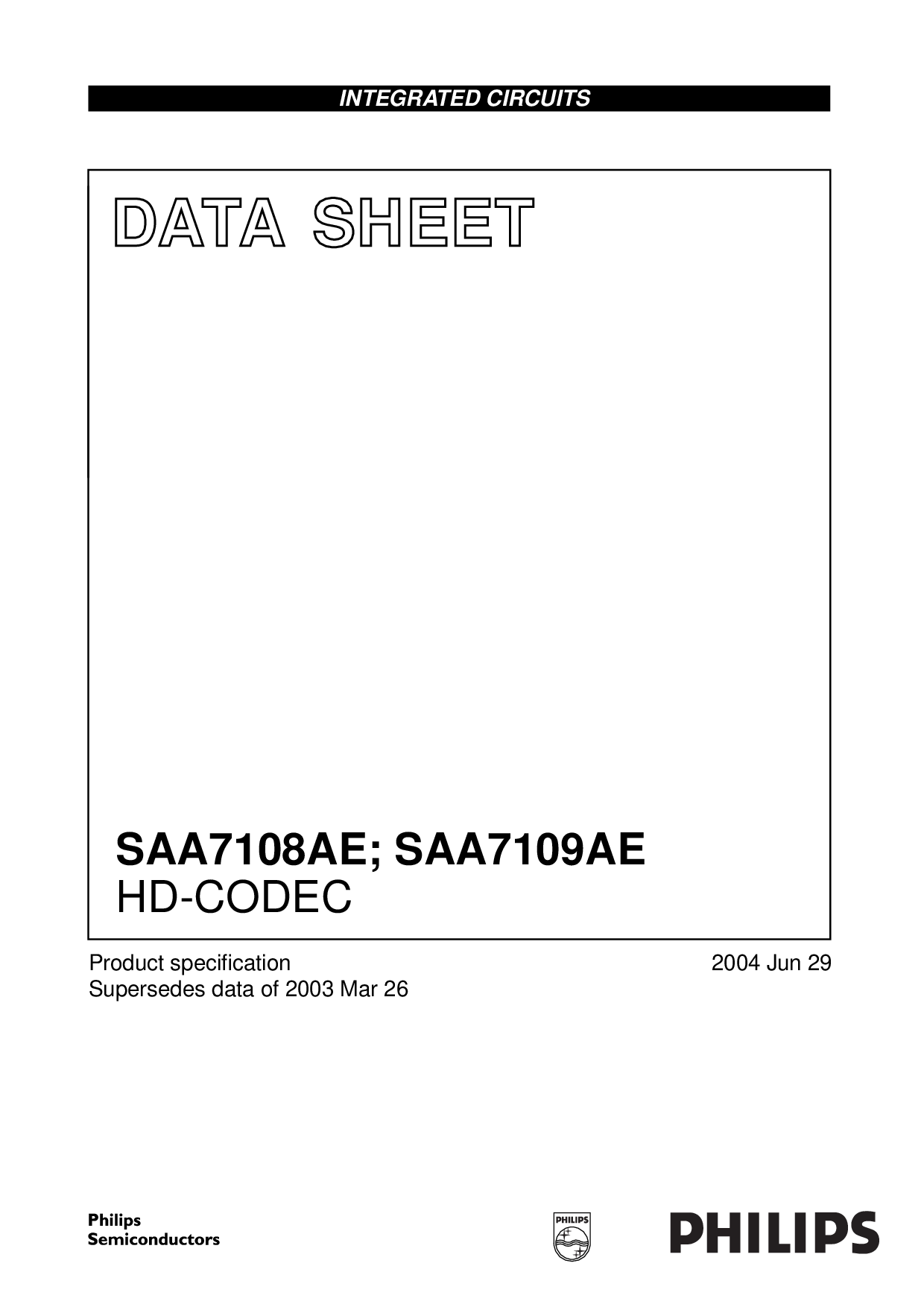 INTEGRATED CIRCUITS

DATA SHEET

SAA7108AE; SAA7109AE
HD-CODEC

Product specification
Supersedes data of 2003 Mar 26

2004 Jun 29

Philips
Semiconductors

PHILIPS

PHILIPS